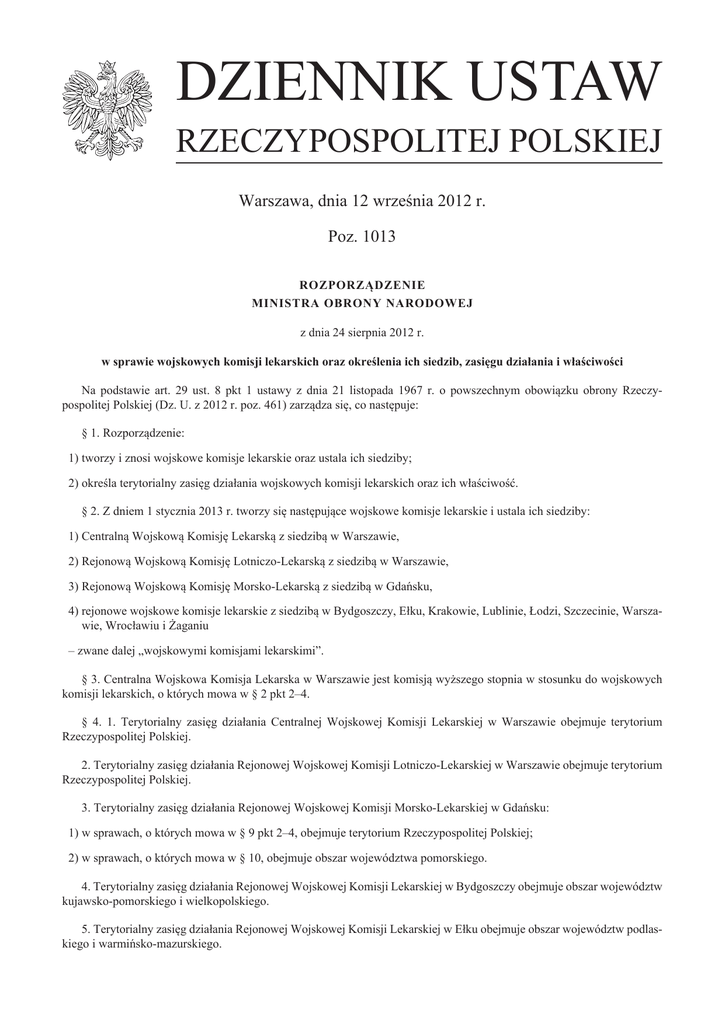 DZIENNIK USTAW
RZECZYPOSPOLITEJ POLSKIEJ

Warszawa, dnia 12 września 2012 r.

Poz. 1013

ROZPORZĄDZENIE
MINISTRA OBRONY NARODOWEJ

z dnia 24 sierpnia 2012 r.

w sprawie wojskowych komisji lekarskich oraz określenia ich siedzib, zasięgu działania i właściwości

Na podstawie art. 29 ust. 8 pkt 1 ustawy z dnia 21 listopada 1967 r. o powszechnym obowiązku obrony Rzeczypospolitej Polskiej (Dz. U. z 2012 r. poz. 461) zarządza się, co następuje:

§ 1. Rozporządzenie:

1) tworzy i znosi wojskowe komisje lekarskie oraz ustala ich siedziby;

2) określa terytorialny zasięg działania wojskowych komisji lekarskich oraz ich właściwość.

§ 2. Z dniem 1 stycznia 2013 r. tworzy się następujące wojskowe komisje lekarskie i ustala ich siedziby:

1) Centralną Wojskową Komisję Lekarską z siedzibą w Warszawie,

2) Rejonową Wojskową Komisję Lotniczo-Lekarską z siedzibą w Warszawie,

3) Rejonową Wojskową Komisję Morsko-Lekarską z siedzibą w Gdańsku,

4) rejonowe wojskowe komisje lekarskie z siedzibą w Bydgoszczy, Ełku, Krakowie, Lublinie, Łodzi, Szczecinie, Warszawie, Wrocławiu i Żaganiu

– zwane dalej „wojskowymi komisjami lekarskimi”.

§ 3. Centralna Wojskowa Komisja Lekarska w Warszawie jest komisją wyższego stopnia w stosunku do wojskowych komisji lekarskich, o których mowa w § 2 pkt 2–4.

§ 4. 1. Terytorialny zasięg działania Centralnej Wojskowej Komisji Lekarskiej w Warszawie obejmuje terytorium Rzeczypospolitej Polskiej.

2. Terytorialny zasięg działania Rejonowej Wojskowej Komisji Lotniczo-Lekarskiej w Warszawie obejmuje terytorium Rzeczypospolitej Polskiej.

3. Terytorialny zasięg działania Rejonowej Wojskowej Komisji Morsko-Lekarskiej w Gdańsku:

1) w sprawach, o których mowa w § 9 pkt 2–4, obejmuje terytorium Rzeczypospolitej Polskiej;

2) w sprawach, o których mowa w § 10, obejmuje obszar województwa pomorskiego.

4. Terytorialny zasięg działania Rejonowej Wojskowej Komisji Lekarskiej w Bydgoszczy obejmuje obszar województw kujawsko-pomorskiego i wielkopolskiego.

5. Terytorialny zasięg działania Rejonowej Wojskowej Komisji Lekarskiej w Ełku obejmuje obszar województw podlaskiego i warmińsko-mazurskiego.